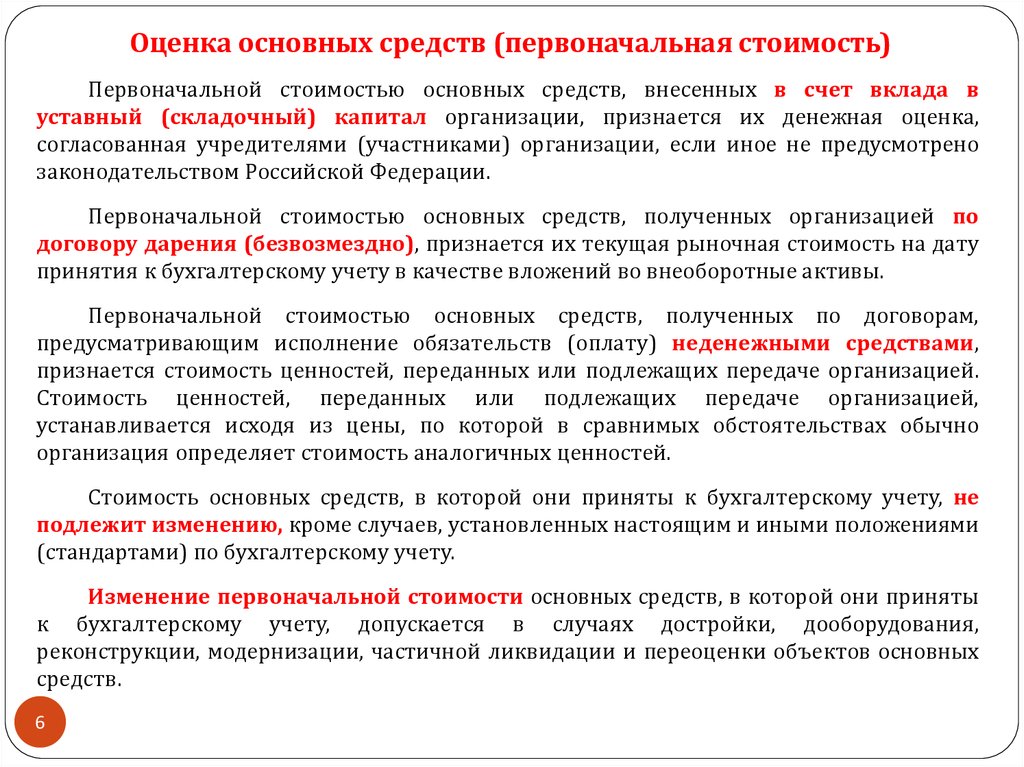 Оценка основных средств (первоначальная стоимость)

Первоначальной стоимостью основных средств, внесенных в счет вклада в уставный (складочный) капитал организации, признается их денежная оценка, согласованная учредителями (участниками) организации, если иное не предусмотрено законодательством Российской Федерации.

Первоначальной стоимостью основных средств, полученных организацией по договору дарения (безвозмездно), признается их текущая рыночная стоимость на дату принятия к бухгалтерскому учету в качестве вложений во внеоборотные активы.

Первоначальной стоимостью основных средств, полученных по договорам, предусматривающим исполнение обязательств (оплату) неденежными средствами, признается стоимость ценностей, переданных или подлежащих передаче организацией. Стоимость ценностей, переданных или подлежащих передаче организацией, устанавливается исходя из цены, по которой в сравнимых обстоятельствах обычно организация определяет стоимость аналогичных ценностей.

Стоимость основных средств, в которой они приняты к бухгалтерскому учету, не подлежит изменению, кроме случаев, установленных настоящим и иными положениями (стандартами) по бухгалтерскому учету.

Изменение первоначальной стоимости основных средств, в которой они приняты к бухгалтерскому учету, допускается в случаях достройки, дооборудования, реконструкции, модернизации, частичной ликвидации и переоценки объектов основных средств.

6